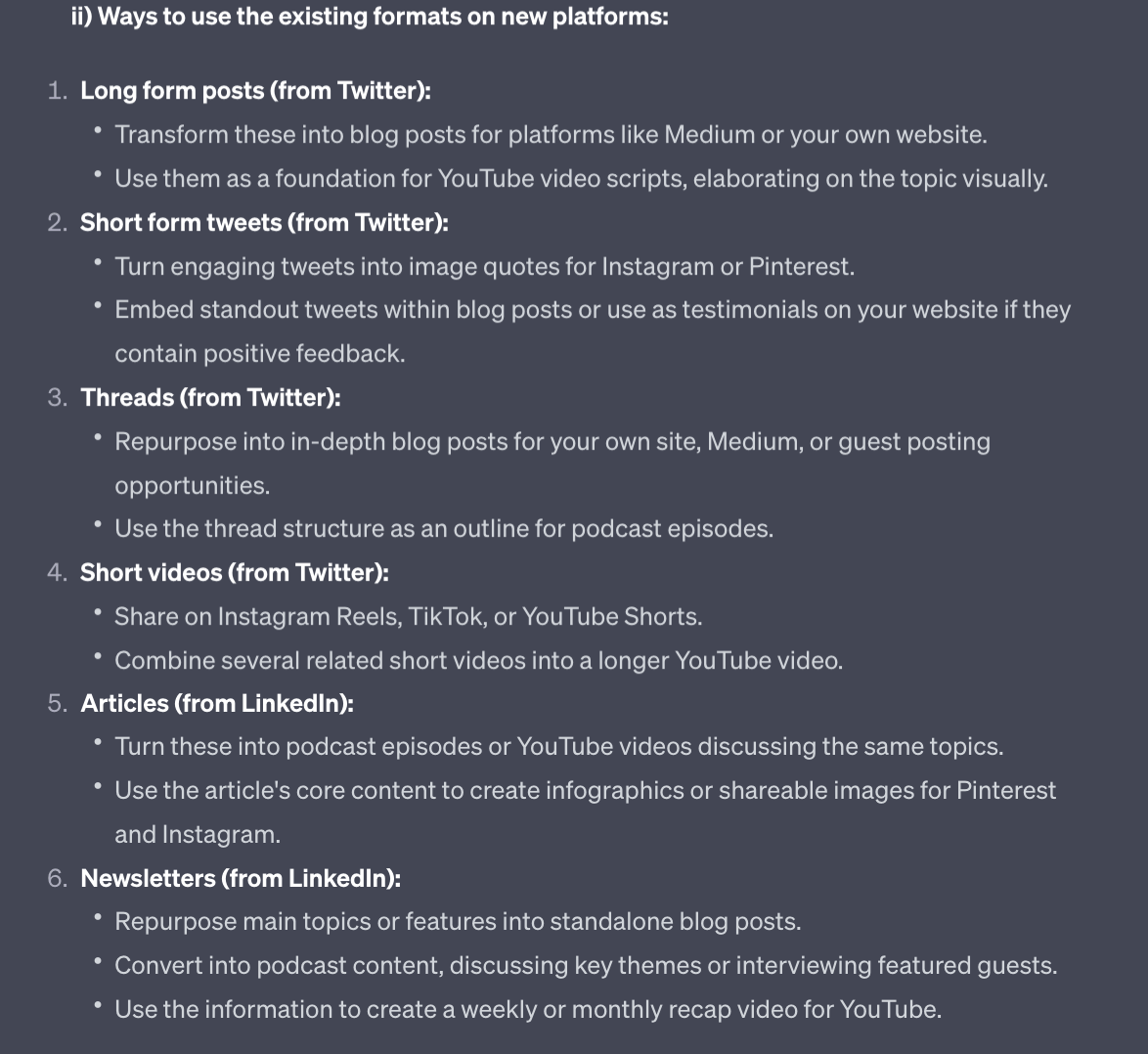 ii) Ways to use the existing formats on new platforms:

1. Long form posts (from Twitter):
• Transform these into blog posts for platforms like Medium or your own website.
• Use them as a foundation for YouTube video scripts, elaborating on the topic visually.
2. Short form tweets (from Twitter):
• Turn engaging tweets into image quotes for Instagram or Pinterest.
• Embed standout tweets within blog posts or use as testimonials on your website if they contain positive feedback.
3. Threads (from Twitter):
• Repurpose into in-depth blog posts for your own site, Medium, or guest posting opportunities.
• Use the thread structure as an outline for podcast episodes.
4. Short videos (from Twitter):
• Share on Instagram Reels, TikTok, or YouTube Shorts.
• Combine several related short videos into a longer YouTube video.
5. Articles (from LinkedIn):
• Turn these into podcast episodes or YouTube videos discussing the same topics.
• Use the article's core content to create infographics or shareable images for Pinterest and Instagram.
6. Newsletters (from LinkedIn):
• Repurpose main topics or features into standalone blog posts.
• Convert into podcast content, discussing key themes or interviewing featured guests.
• Use the information to create a weekly or monthly recap video for YouTube.